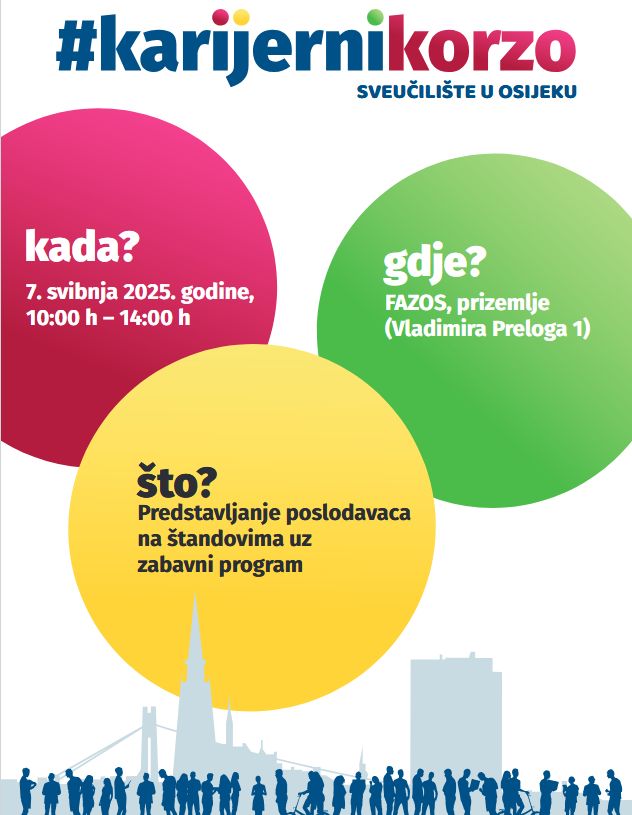 #karijernikorzo
SVEUČILIŠTE U OSIJEKU

kada?
7. svibnja 2025. godine,
10:00 h – 14:00 h

gdje?
FAZOS, prizemlje
(Vladimira Preloga 1)

što?
Predstavljanje poslodavaca na štandovima uz zabavni program